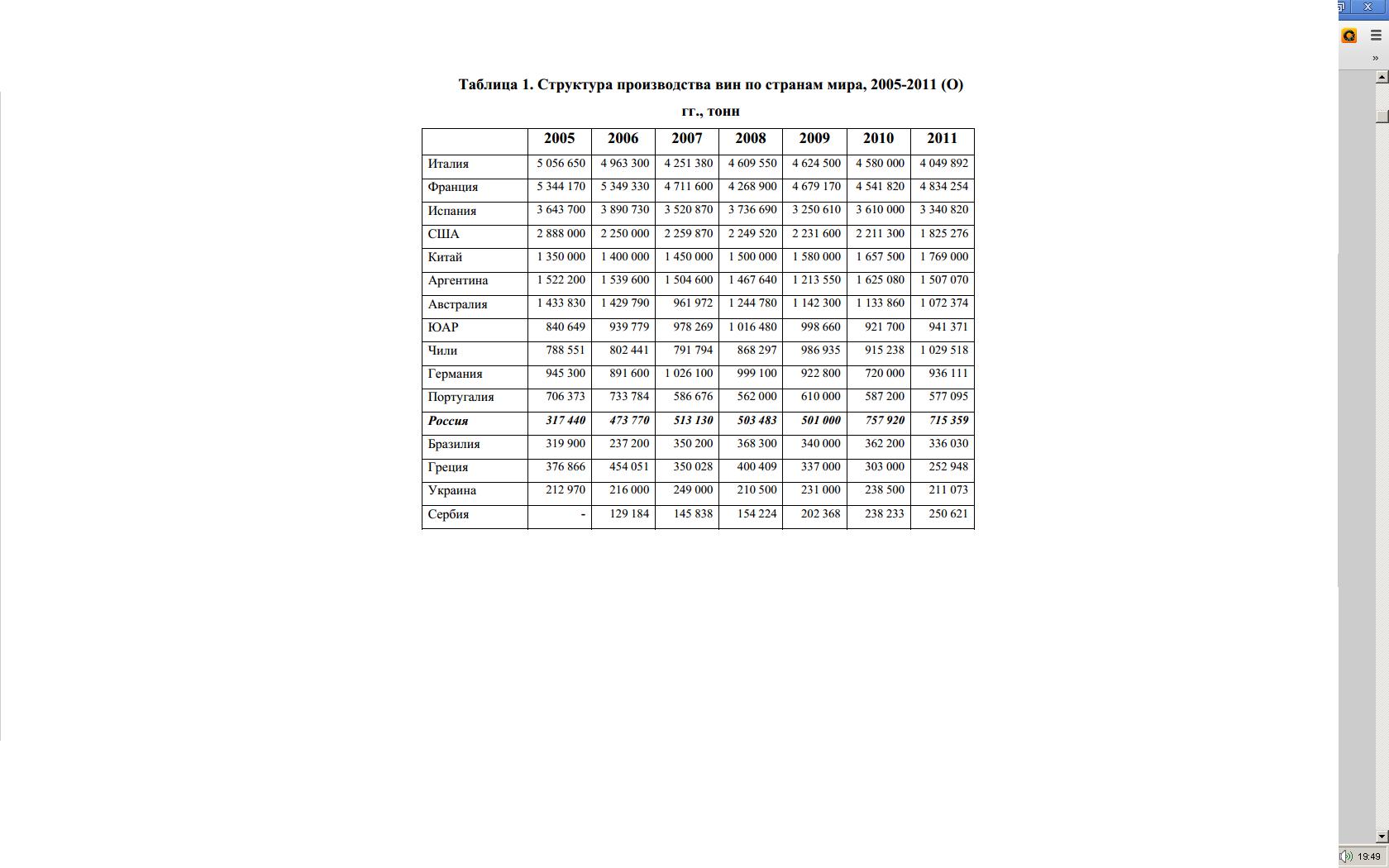 Таблица 1. Структура производства вин по странам мира, 2005-2011 (О) гг., тонн

| | 2005 | 2006 | 2007 | 2008 | 2009 | 2010 | 2011 |
|---|---|---|---|---|---|---|---|
| Италия | 5 056 650 | 4 963 300 | 4 251 380 | 4 609 550 | 4 624 500 | 4 580 000 | 4 049 892 |
| Франция | 5 344 170 | 5 349 330 | 4 711 600 | 4 268 900 | 4 679 170 | 4 541 820 | 4 834 254 |
| Испания | 3 643 700 | 3 890 730 | 3 520 870 | 3 736 690 | 3 250 610 | 3 610 000 | 3 340 820 |
| США | 2 888 000 | 2 250 000 | 2 259 870 | 2 249 520 | 2 231 600 | 2 211 300 | 1 825 276 |
| Китай | 1 350 000 | 1 400 000 | 1 450 000 | 1 500 000 | 1 580 000 | 1 657 500 | 1 769 000 |
| Аргентина | 1 522 200 | 1 539 600 | 1 504 600 | 1 467 640 | 1 213 550 | 1 625 080 | 1 507 070 |
| Австралия | 1 433 830 | 1 429 790 | 961 972 | 1 244 780 | 1 142 300 | 1 133 860 | 1 072 374 |
| ЮАР | 840 649 | 939 779 | 978 269 | 1 016 480 | 998 660 | 921 700 | 941 371 |
| Чили | 788 551 | 802 441 | 791 794 | 868 297 | 986 935 | 915 238 | 1 029 518 |
| Германия | 945 300 | 891 600 | 1 026 100 | 999 100 | 922 800 | 720 000 | 936 111 |
| Португалия | 706 373 | 733 784 | 586 676 | 562 000 | 610 000 | 587 200 | 577 095 |
| Россия | 317 440 | 473 770 | 513 130 | 503 483 | 501 000 | 757 920 | 715 359 |
| Бразилия | 319 900 | 237 200 | 350 200 | 368 300 | 340 000 | 362 200 | 336 030 |
| Греция | 376 866 | 454 051 | 350 028 | 400 409 | 337 000 | 303 000 | 252 948 |
| Украина | 212 970 | 216 000 | 249 000 | 210 500 | 231 000 | 238 500 | 211 073 |
| Сербия | - | 129 184 | 145 838 | 154 224 | 202 368 | 238 233 | 250 621 |

19:49